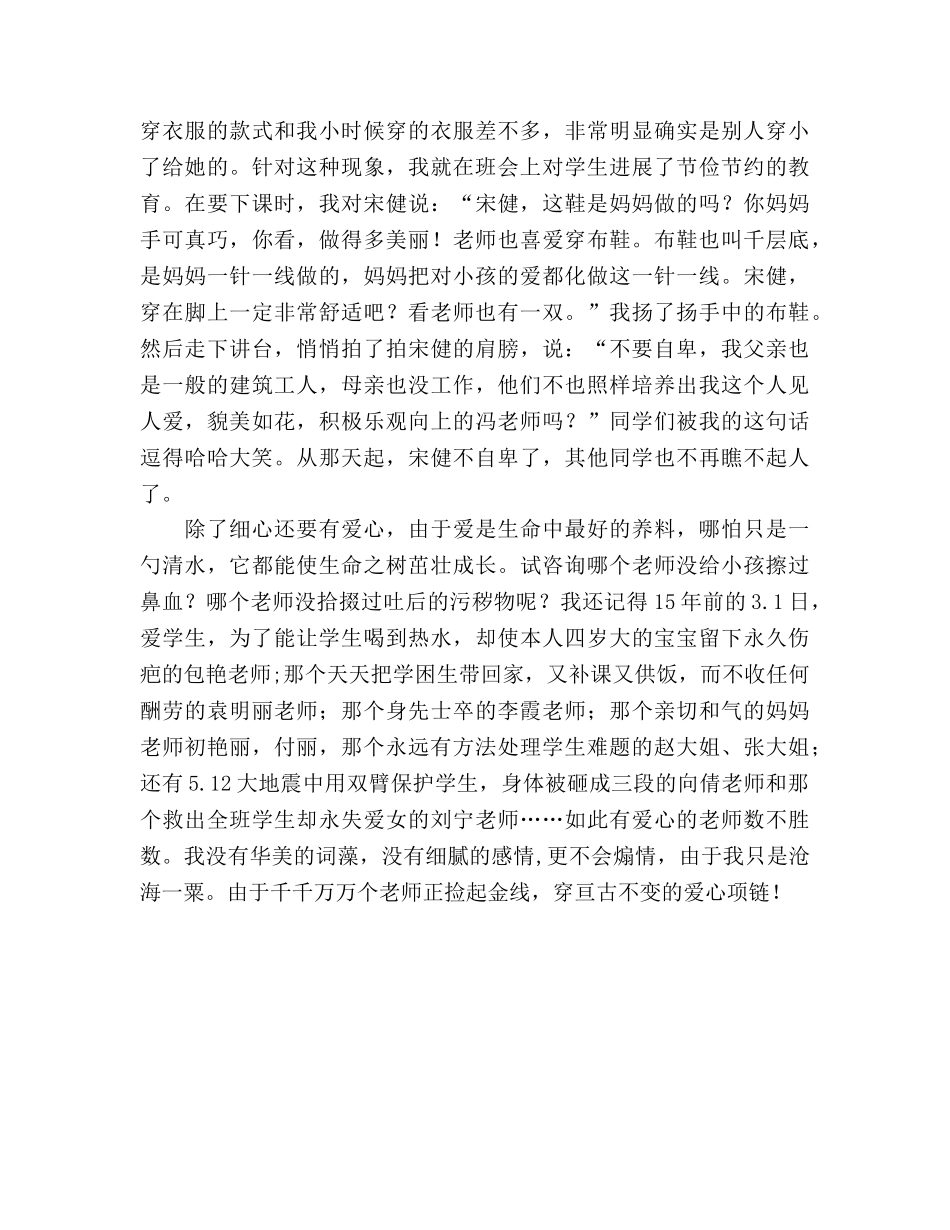 穿衣服的款式和我小时候穿的衣服差不多，非常明显确实是别人穿小了给她的。针对这种现象，我就在班会上对学生进展了节俭节约的教育。在要下课时，我对宋健说：“宋健，这鞋是妈妈做的吗？你妈妈手可真巧，你看，做得多美丽！老师也喜爱穿布鞋。布鞋也叫千层底，是妈妈一针一线做的，妈妈把对小孩的爱都化做这一针一线。宋健，穿在脚上一定非常舒适吧？看老师也有一双。”我扬了扬手中的布鞋。然后走下讲台，悄悄拍了拍宋健的肩膀，说：“不要自卑，我父亲也是一般的建筑工人，母亲也没工作，他们不也照样培养出我这个人见人爱，貌美如花，积极乐观向上的冯老师吗？”同学们被我的这句话逗得哈哈大笑。从那天起，宋健不自卑了，其他同学也不再瞧不起人了。

除了细心还要有爱心，由于爱是生命中最好的养料，哪怕只是一勺清水，它都能使生命之树茁壮成长。试咨询哪个老师没给小孩擦过鼻血？哪个老师没拾掇过吐后的污秽物呢？我还记得15年前的3.1日，爱学生，为了能让学生喝到热水，却使本人四岁大的宝宝留下永久伤疤的包艳老师;那个天天把学困生带回家，又补课又供饭，而不收任何酬劳的袁明丽老师；那个身先士卒的李霞老师；那个亲切和气的妈妈老师初艳丽，付丽，那个永远有方法处理学生难题的赵大姐、张大姐；还有5.12大地震中用双臂保护学生，身体被砸成三段的向倩老师和那个救出全班学生却永失爱女的刘宁老师……如此有爱心的老师数不胜数。我没有华美的词藻，没有细腻的感情,更不会煽情，由于我只是沧海一粟。由于千千万万个老师正捡起金线，穿亘古不变的爱心项链！